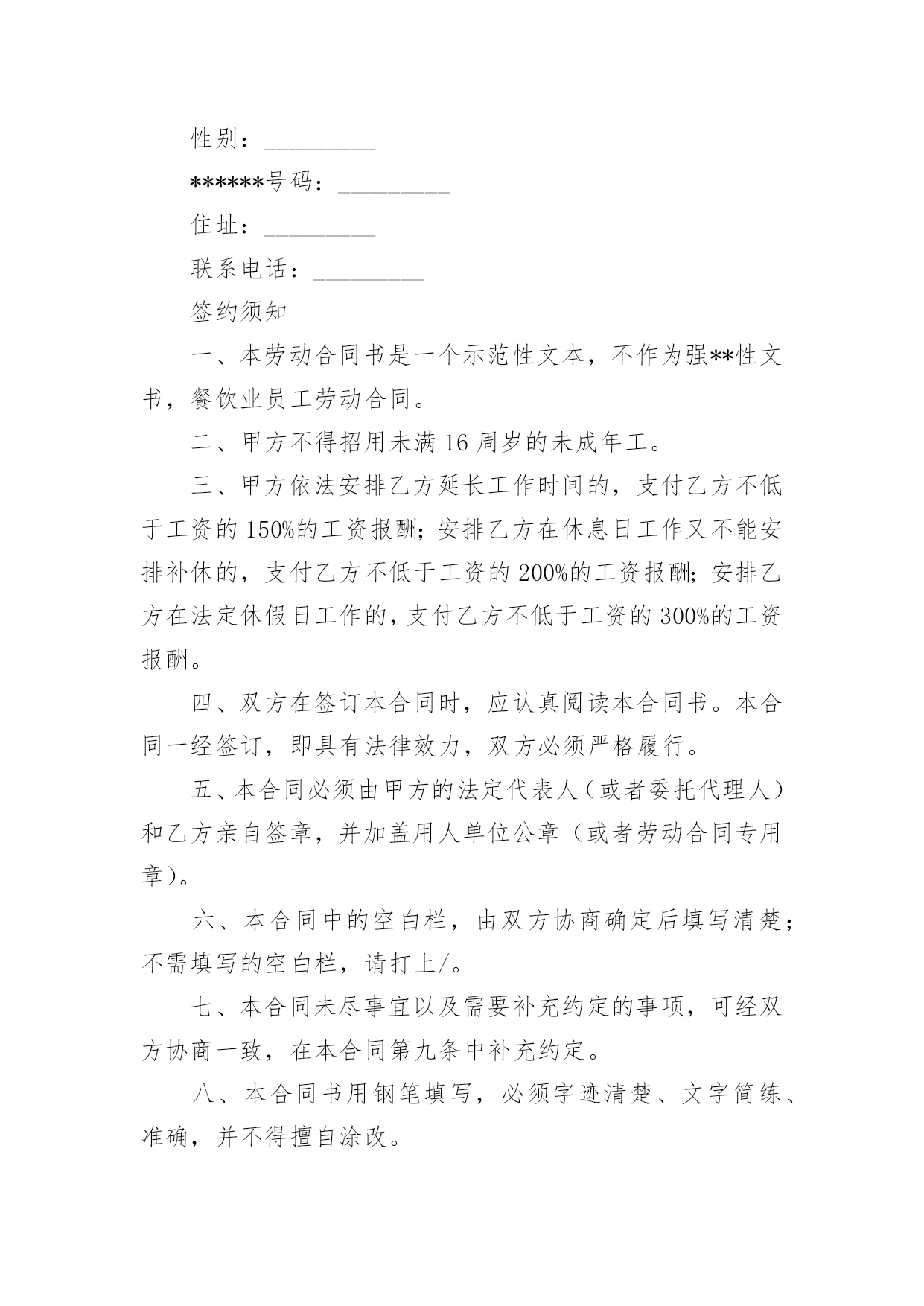 性别：_________

******号码：_________

住址：_________

联系电话：_________

签约须知

一、本劳动合同书是一个示范性文本，不作为强**性文书，餐饮业员工劳动合同。

二、甲方不得招用未满 16 周岁的未成年工。

三、甲方依法安排乙方延长工作时间的，支付乙方不低于工资的 150%的工资报酬；安排乙方在休息日工作又不能安排补休的，支付乙方不低于工资的 200%的工资报酬；安排乙方在法定休假日工作的，支付乙方不低于工资的 300%的工资报酬。

四、双方在签订本合同时，应认真阅读本合同书。本合同一经签订，即具有法律效力，双方必须严格履行。

五、本合同必须由甲方的法定代表人（或者委托代理人）和乙方亲自签章，并加盖用人单位公章（或者劳动合同专用章）。

六、本合同中的空白栏，由双方协商确定后填写清楚；不需填写的空白栏，请打上/。

七、本合同未尽事宜以及需要补充约定的事项，可经双方协商一致，在本合同第九条中补充约定。

八、本合同书用钢笔填写，必须字迹清楚、文字简练、准确，并不得擅自涂改。